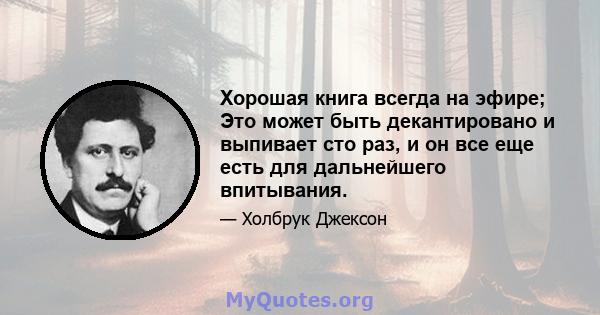 Хорошая книга всегда на эфире; Это может быть декантировано и выпивает сто раз, и он все еще есть для дальнейшего впитывания.

— Холбрук Джексон

MyQuotes.org